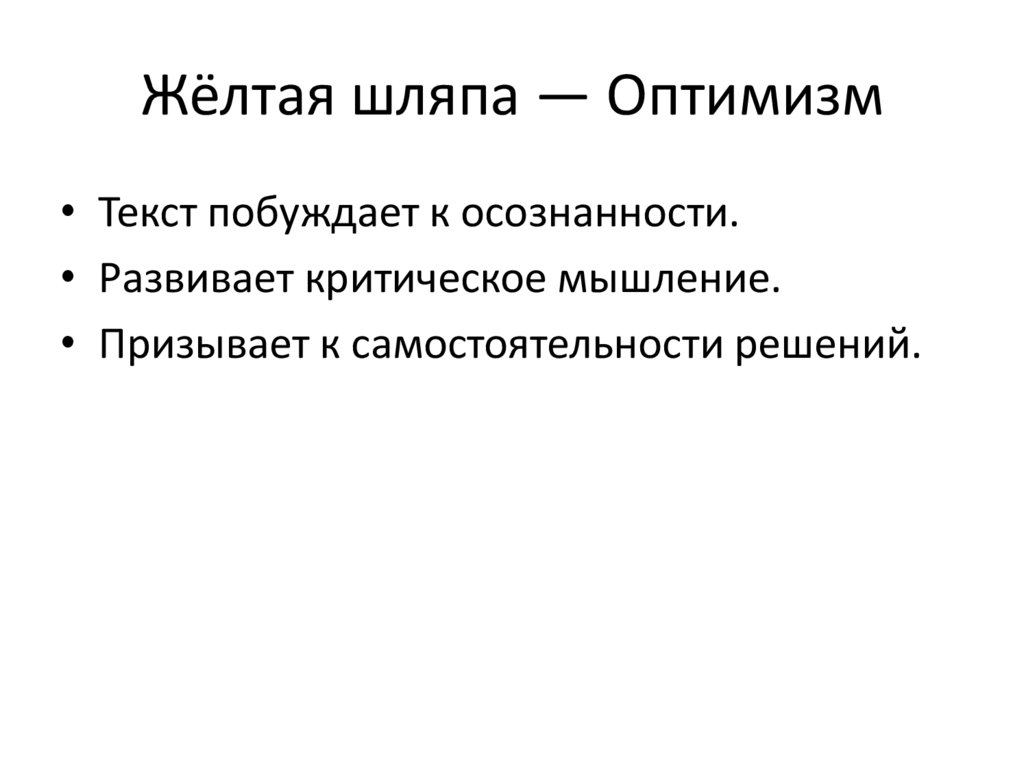 Жёлтая шляпа — Оптимизм

• Текст побуждает к осознанности.
• Развивает критическое мышление.
• Призывает к самостоятельности решений.